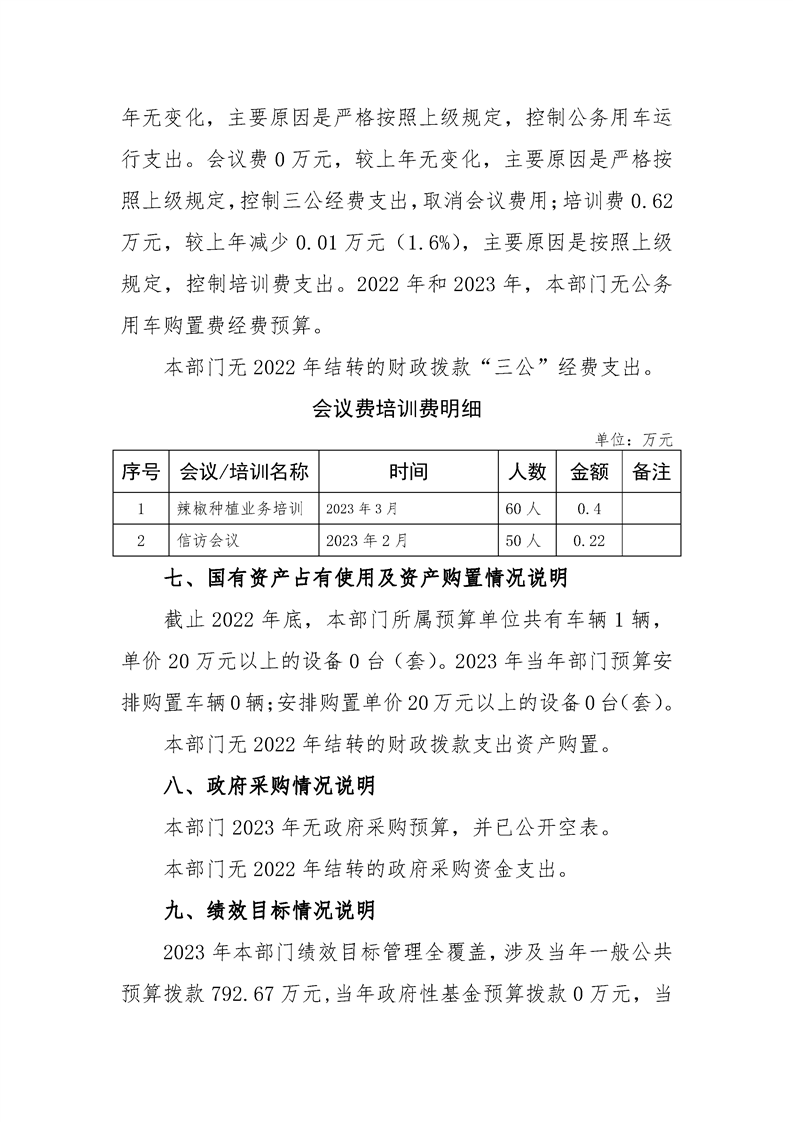 年无变化，主要原因是严格按照上级规定，控制公务用车运行支出。会议费0万元，较上年无变化，主要原因是严格按照上级规定，控制三公经费支出，取消会议费用；培训费0.62万元，较上年减少0.01万元（1.6%），主要原因是按照上级规定，控制培训费支出。2022年和2023年，本部门无公务用车购置费经费预算。

本部门无2022年结转的财政拨款“三公”经费支出。

会议费培训费明细

单位：万元

| 序号 | 会议/培训名称 | 时间 | 人数 | 金额 | 备注 |
|---|---|---|---|---|---|
| 1 | 辣椒种植业务培训 | 2023年3月 | 60人 | 0.4 | |
| 2 | 信访会议 | 2023年2月 | 50人 | 0.22 | |

七、国有资产占有使用及资产购置情况说明

截止2022年底，本部门所属预算单位共有车辆1辆，单价20万元以上的设备0台（套）。2023年当年部门预算安排购置车辆0辆；安排购置单价20万元以上的设备0台（套）。

本部门无2022年结转的财政拨款支出资产购置。

八、政府采购情况说明

本部门2023年无政府采购预算，并已公开空表。

本部门无2022年结转的政府采购资金支出。

九、绩效目标情况说明

2023年本部门绩效目标管理全覆盖，涉及当年一般公共预算拨款792.67万元，当年政府性基金预算拨款0万元，当